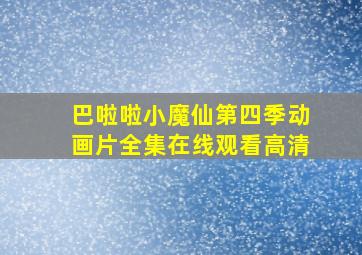 巴啦啦小魔仙第四季动画片全集在线观看高清